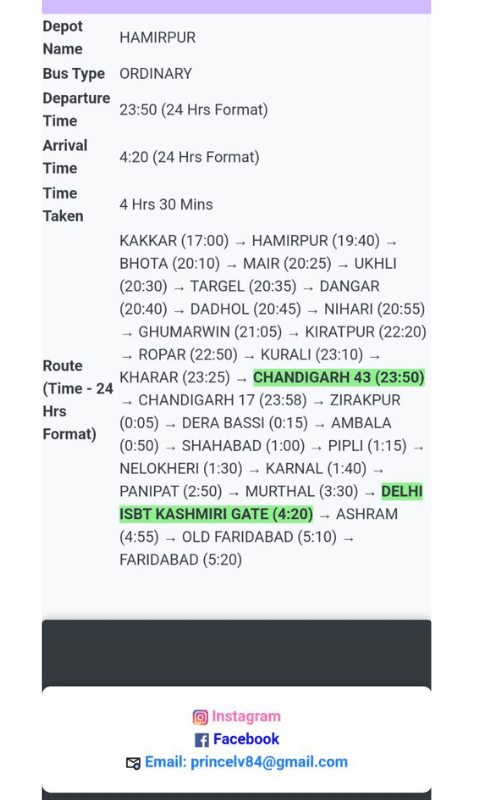 | | |
|---|---|
| Depot Name | HAMIRPUR |
| Bus Type | ORDINARY |
| Departure Time | 23:50 (24 Hrs Format) |
| Arrival Time | 4:20 (24 Hrs Format) |
| Time Taken | 4 Hrs 30 Mins |
| Route (Time - 24 Hrs Format) | KAKKAR (17:00) → HAMIRPUR (19:40) → BHOTA (20:10) → MAIR (20:25) → UKHLI (20:30) → TARGEL (20:35) → DANGAR (20:40) → DADHOL (20:45) → NIHARI (20:55) → GHUMARWIN (21:05) → KIRATPUR (22:20) → ROPAR (22:50) → KURALI (23:10) → KHARAR (23:25) → CHANDIGARH 43 (23:50) → CHANDIGARH 17 (23:58) → ZIRAKPUR (0:05) → DERA BASSI (0:15) → AMBALA (0:50) → SHAHABAD (1:00) → PIPLI (1:15) → NELOKHERI (1:30) → KARNAL (1:40) → PANIPAT (2:50) → MURTHAL (3:30) → DELHI ISBT KASHMIRI GATE (4:20) → ASHRAM (4:55) → OLD FARIDABAD (5:10) → FARIDABAD (5:20) |

Instagram
Facebook
Email: princelv84@gmail.com